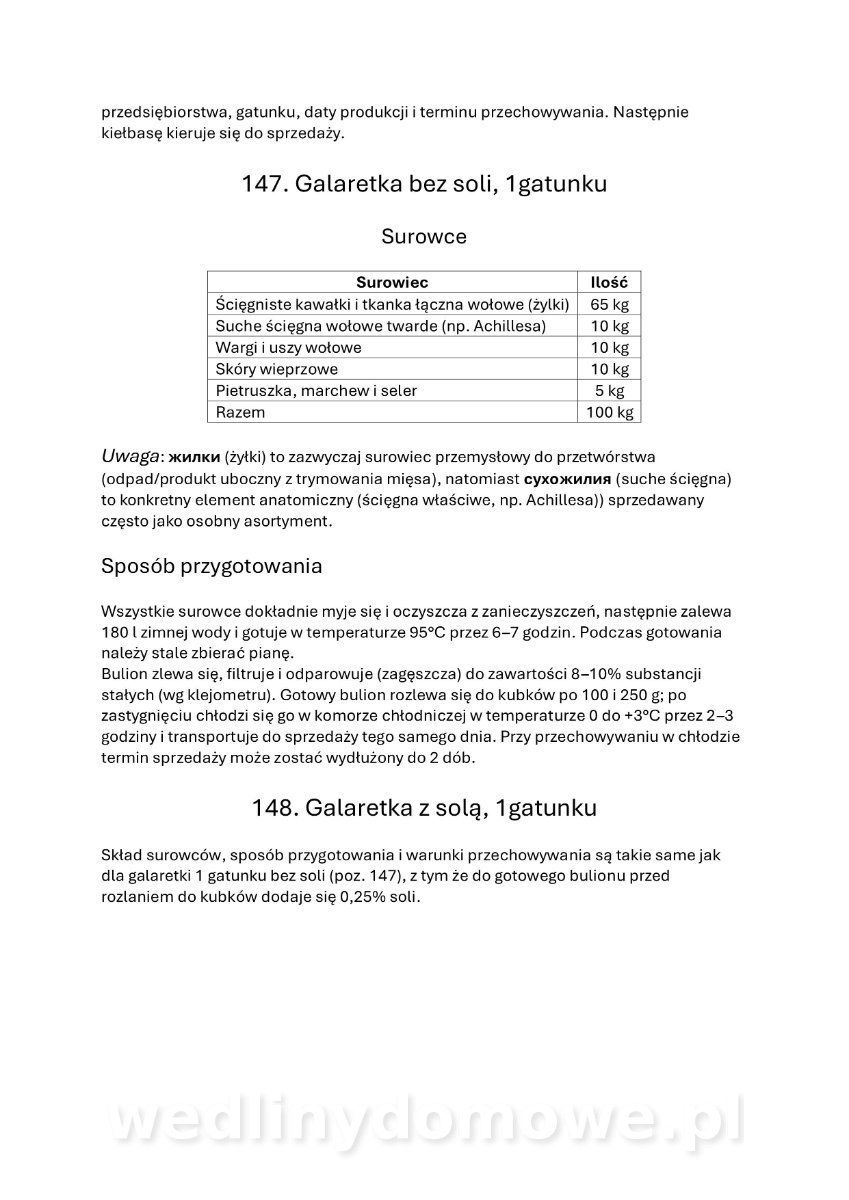 przedsiębiorstwa, gatunku, daty produkcji i terminu przechowywania. Następnie kiełbasę kieruje się do sprzedaży.

147. Galaretka bez soli, 1gatunku

Surowce

| Surowiec | Ilość |
|---|---|
| Ścięgniste kawałki i tkanka łączna wołowe (żyłki) | 65 kg |
| Suche ścięgna wołowe twarde (np. Achillesa) | 10 kg |
| Wargi i uszy wołowe | 10 kg |
| Skóry wieprzowe | 10 kg |
| Pietruszka, marchew i seler | 5 kg |
| Razem | 100 kg |

Uwaga: жилки (żyłki) to zazwyczaj surowiec przemysłowy do przetwórstwa (odpad/produkt uboczny z trymowania mięsa), natomiast сухожилия (suche ścięgna) to konkretny element anatomiczny (ścięgna właściwe, np. Achillesa)) sprzedawany często jako osobny asortyment.

Sposób przygotowania

Wszystkie surowce dokładnie myje się i oczyszcza z zanieczyszczeń, następnie zalewa 180 l zimnej wody i gotuje w temperaturze 95°C przez 6–7 godzin. Podczas gotowania należy stale zbierać pianę.
Bulion zlewa się, filtruje i odparowuje (zagęszcza) do zawartości 8–10% substancji stałych (wg klejometru). Gotowy bulion rozlewa się do kubków po 100 i 250 g; po zastygnięciu chłodzi się go w komorze chłodniczej w temperaturze 0 do +3°C przez 2–3 godziny i transportuje do sprzedaży tego samego dnia. Przy przechowywaniu w chłodzie termin sprzedaży może zostać wydłużony do 2 dób.

148. Galaretka z solą, 1gatunku

Skład surowców, sposób przygotowania i warunki przechowywania są takie same jak dla galaretki 1 gatunku bez soli (poz. 147), z tym że do gotowego bulionu przed rozlaniem do kubków dodaje się 0,25% soli.

wedlinydomowe.pl